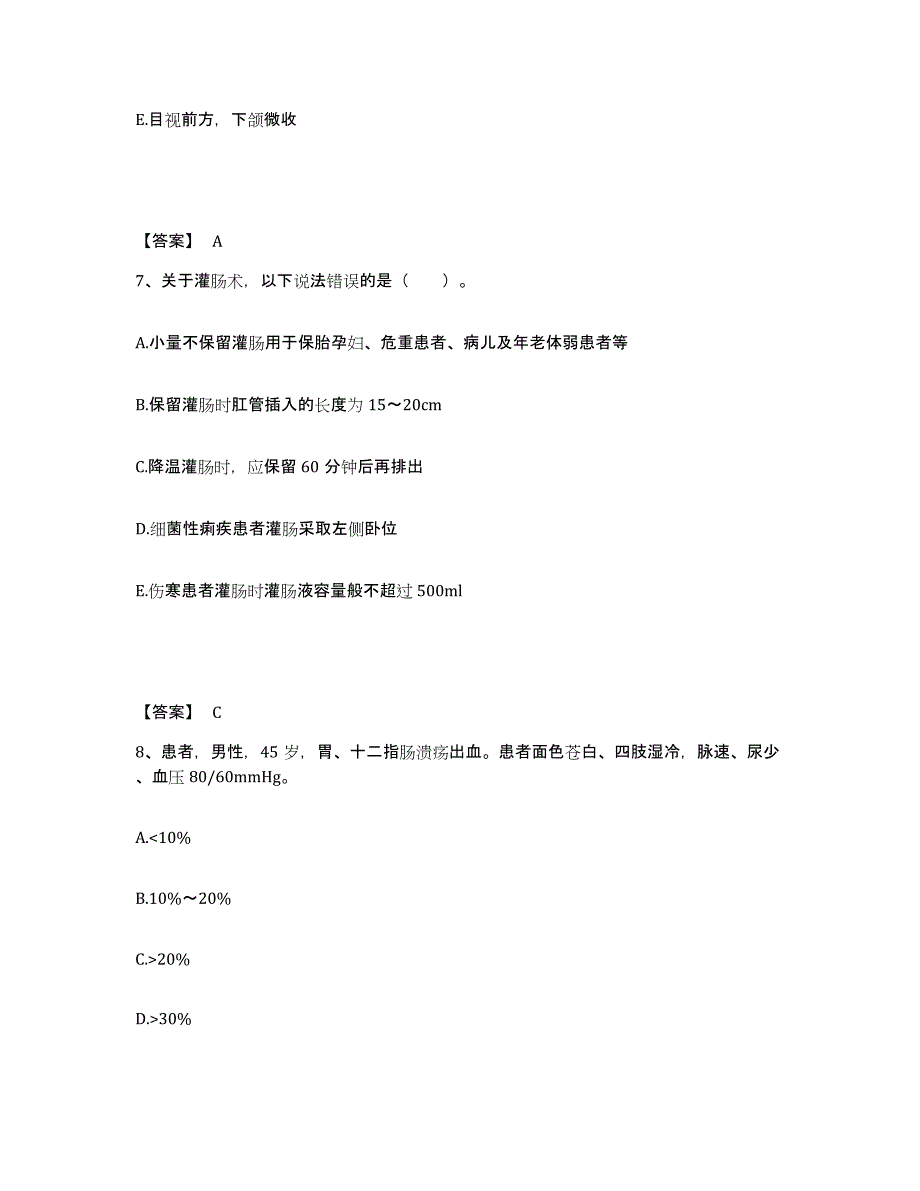 E.目视前方，下颌微收

【答案】 A

7、关于灌肠术，以下说法错误的是（　　）。

A.小量不保留灌肠用于保胎孕妇、危重患者、病儿及年老体弱患者等

B.保留灌肠时肛管插入的长度为 15～20cm

C.降温灌肠时，应保留 60 分钟后再排出

D.细菌性痢疾患者灌肠采取左侧卧位

E.伤寒患者灌肠时灌肠液容量般不超过 500ml

【答案】 C

8、患者，男性，45 岁，胃、十二指肠溃疡出血。患者面色苍白、四肢湿冷，脉速、尿少、血压 80/60mmHg。

A.<10%

B.10%～20%

C.>20%

D.>30%